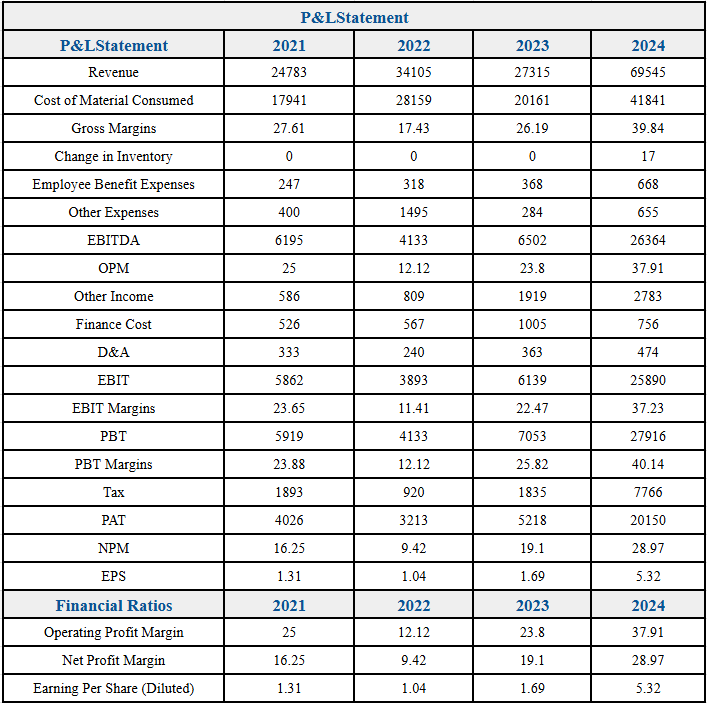 P&LStatement

| P&LStatement | 2021 | 2022 | 2023 | 2024 |
|---|---|---|---|---|
| Revenue | 24783 | 34105 | 27315 | 69545 |
| Cost of Material Consumed | 17941 | 28159 | 20161 | 41841 |
| Gross Margins | 27.61 | 17.43 | 26.19 | 39.84 |
| Change in Inventory | 0 | 0 | 0 | 17 |
| Employee Benefit Expenses | 247 | 318 | 368 | 668 |
| Other Expenses | 400 | 1495 | 284 | 655 |
| EBITDA | 6195 | 4133 | 6502 | 26364 |
| OPM | 25 | 12.12 | 23.8 | 37.91 |
| Other Income | 586 | 809 | 1919 | 2783 |
| Finance Cost | 526 | 567 | 1005 | 756 |
| D&A | 333 | 240 | 363 | 474 |
| EBIT | 5862 | 3893 | 6139 | 25890 |
| EBIT Margins | 23.65 | 11.41 | 22.47 | 37.23 |
| PBT | 5919 | 4133 | 7053 | 27916 |
| PBT Margins | 23.88 | 12.12 | 25.82 | 40.14 |
| Tax | 1893 | 920 | 1835 | 7766 |
| PAT | 4026 | 3213 | 5218 | 20150 |
| NPM | 16.25 | 9.42 | 19.1 | 28.97 |
| EPS | 1.31 | 1.04 | 1.69 | 5.32 |
| Financial Ratios | 2021 | 2022 | 2023 | 2024 |
| Operating Profit Margin | 25 | 12.12 | 23.8 | 37.91 |
| Net Profit Margin | 16.25 | 9.42 | 19.1 | 28.97 |
| Earning Per Share (Diluted) | 1.31 | 1.04 | 1.69 | 5.32 |